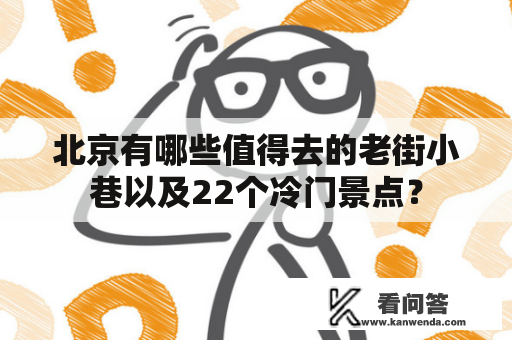 北京有哪些值得去的老街小巷以及22个冷门景点？

看问答
www.kanwenda.com